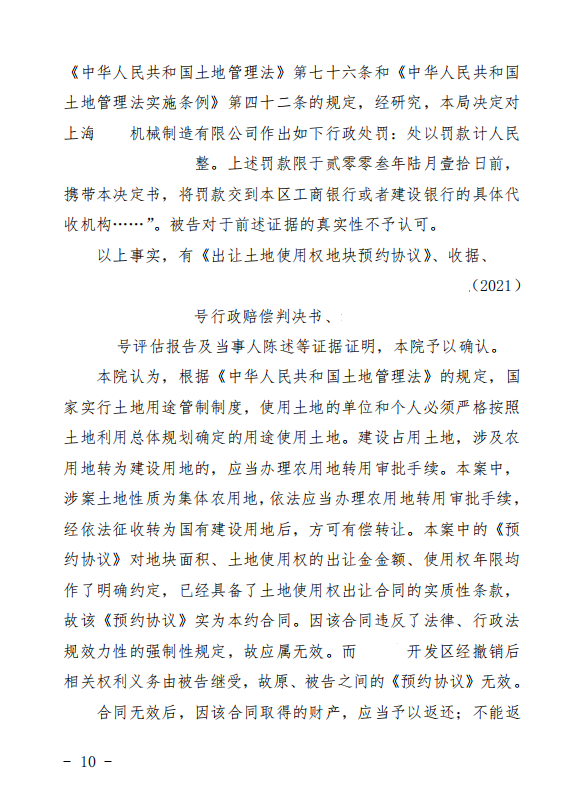 《中华人民共和国土地管理法》第七十六条和《中华人民共和国土地管理法实施条例》第四十二条的规定，经研究，本局决定对上海 机械制造有限公司作出如下行政处罚：处以罚款计人民 整。上述罚款限于贰零零叁年陆月壹拾日前，携带本决定书，将罚款交到本区工商银行或者建设银行的具体代收机构……”。被告对于前述证据的真实性不予认可。

以上事实，有《出让土地使用权地块预约协议》、收据、 (2021) 号行政赔偿判决书、 号评估报告及当事人陈述等证据证明，本院予以确认。

本院认为，根据《中华人民共和国土地管理法》的规定，国家实行土地用途管制制度，使用土地的单位和个人必须严格按照土地利用总体规划确定的用途使用土地。建设占用土地，涉及农用地转为建设用地的，应当办理农用地转用审批手续。本案中，涉案土地性质为集体农用地，依法应当办理农用地转用审批手续，经依法征收转为国有建设用地后，方可有偿转让。本案中的《预约协议》对地块面积、土地使用权的出让金金额、使用权年限均作了明确约定，已经具备了土地使用权出让合同的实质性条款，故该《预约协议》实为本约合同。因该合同违反了法律、行政法规效力性的强制性规定，故应属无效。而 开发区经撤销后相关权利义务由被告继受，故原、被告之间的《预约协议》无效。

合同无效后，因该合同取得的财产，应当予以返还；不能返

－ 10 －